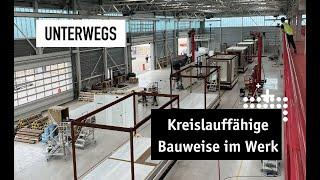 UNTERWEGS

Kreislauffähige Bauweise im Werk